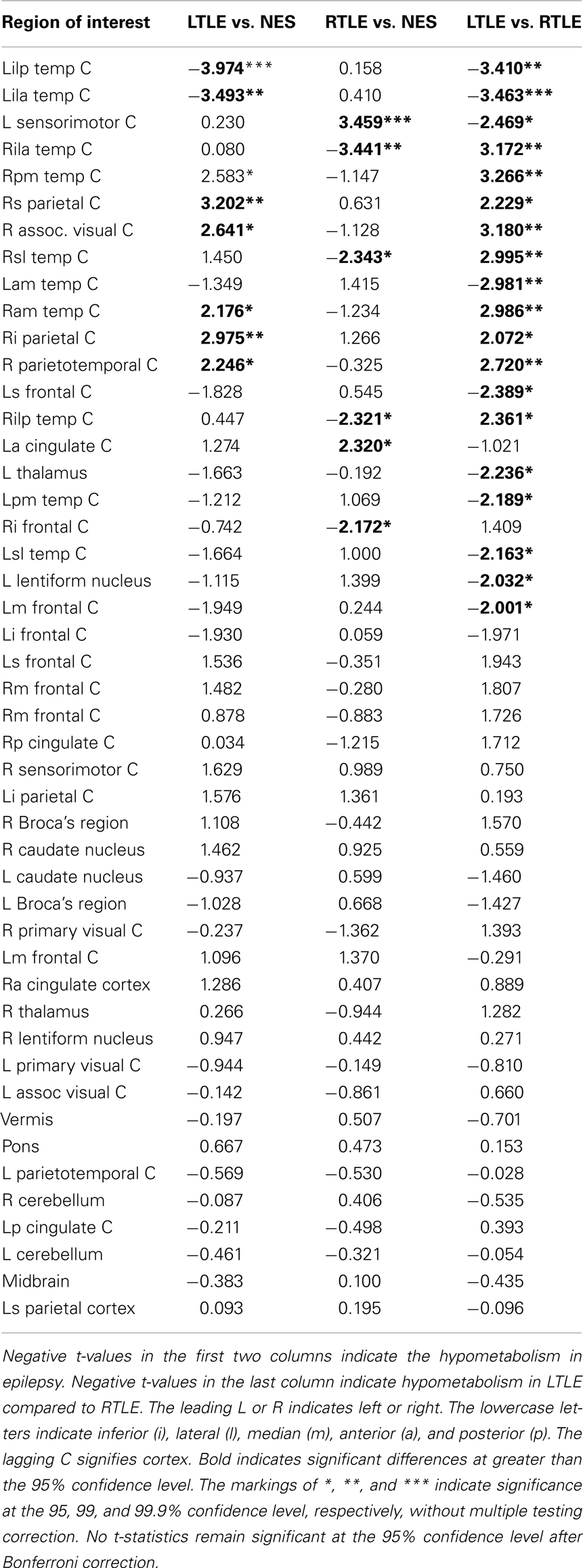 | Region of interest | LTLE vs. NES | RTLE vs. NES | LTLE vs. RTLE |
|---|---|---|---|
| Lilp temp C | −3.974*** | 0.158 | −3.410** |
| Lila temp C | −3.493** | 0.410 | −3.463*** |
| L sensorimotor C | 0.230 | 3.459*** | −2.469* |
| Rila temp C | 0.080 | −3.441** | 3.172** |
| Rpm temp C | 2.583* | −1.147 | 3.266** |
| Rs parietal C | 3.202** | 0.631 | 2.229* |
| R assoc. visual C | 2.641* | −1.128 | 3.180** |
| Rsl temp C | 1.450 | −2.343* | 2.995** |
| Lam temp C | −1.349 | 1.415 | −2.981** |
| Ram temp C | 2.176* | −1.234 | 2.986** |
| Ri parietal C | 2.975** | 1.266 | 2.072* |
| R parietotemporal C | 2.246* | −0.325 | 2.720** |
| Ls frontal C | −1.828 | 0.545 | −2.389* |
| Rilp temp C | 0.447 | −2.321* | 2.361* |
| La cingulate C | 1.274 | 2.320* | −1.021 |
| L thalamus | −1.663 | −0.192 | −2.236* |
| Lpm temp C | −1.212 | 1.069 | −2.189* |
| Ri frontal C | −0.742 | −2.172* | 1.409 |
| Lsl temp C | −1.664 | 1.000 | −2.163* |
| L lentiform nucleus | −1.115 | 1.399 | −2.032* |
| Lm frontal C | −1.949 | 0.244 | −2.001* |
| Li frontal C | −1.930 | 0.059 | −1.971 |
| Ls frontal C | 1.536 | −0.351 | 1.943 |
| Rm frontal C | 1.482 | −0.280 | 1.807 |
| Rm frontal C | 0.878 | −0.883 | 1.726 |
| Rp cingulate C | 0.034 | −1.215 | 1.712 |
| R sensorimotor C | 1.629 | 0.989 | 0.750 |
| Li parietal C | 1.576 | 1.361 | 0.193 |
| R Broca's region | 1.108 | −0.442 | 1.570 |
| R caudate nucleus | 1.462 | 0.925 | 0.559 |
| L caudate nucleus | −0.937 | 0.599 | −1.460 |
| L Broca's region | −1.028 | 0.668 | −1.427 |
| R primary visual C | −0.237 | −1.362 | 1.393 |
| Lm frontal C | 1.096 | 1.370 | −0.291 |
| Ra cingulate cortex | 1.286 | 0.407 | 0.889 |
| R thalamus | 0.266 | −0.944 | 1.282 |
| R lentiform nucleus | 0.947 | 0.442 | 0.271 |
| L primary visual C | −0.944 | −0.149 | −0.810 |
| L assoc visual C | −0.142 | −0.861 | 0.660 |
| Vermis | −0.197 | 0.507 | −0.701 |
| Pons | 0.667 | 0.473 | 0.153 |
| L parietotemporal C | −0.569 | −0.530 | −0.028 |
| R cerebellum | −0.087 | 0.406 | −0.535 |
| Lp cingulate C | −0.211 | −0.498 | 0.393 |
| L cerebellum | −0.461 | −0.321 | −0.054 |
| Midbrain | −0.383 | 0.100 | −0.435 |
| Ls parietal cortex | 0.093 | 0.195 | −0.096 |

Negative t-values in the first two columns indicate the hypometabolism in epilepsy. Negative t-values in the last column indicate hypometabolism in LTLE compared to RTLE. The leading L or R indicates left or right. The lowercase letters indicate inferior (i), lateral (l), median (m), anterior (a), and posterior (p). The lagging C signifies cortex. Bold indicates significant differences at greater than the 95% confidence level. The markings of *, **, and *** indicate significance at the 95, 99, and 99.9% confidence level, respectively, without multiple testing correction. No t-statistics remain significant at the 95% confidence level after Bonferroni correction.